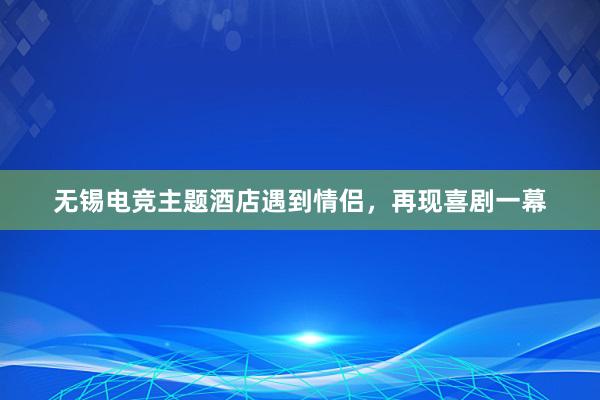 无锡电竞主题酒店遇到情侣，再现喜剧一幕